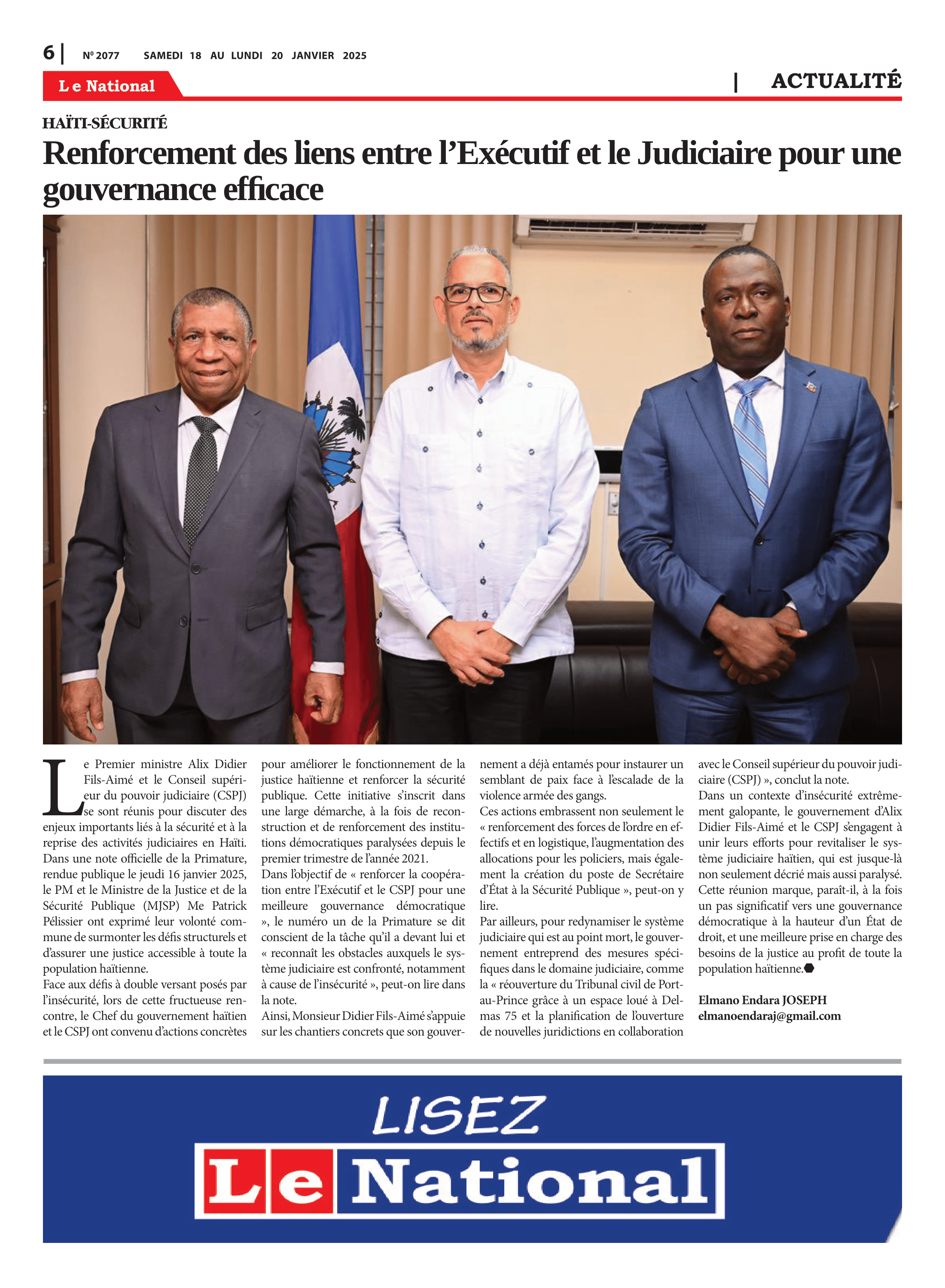 6 | Nº 2077 SAMEDI 18 AU LUNDI 20 JANVIER 2025

Le National

| ACTUALITÉ

HAÏTI-SÉCURITÉ

Renforcement des liens entre l'Exécutif et le Judiciaire pour une gouvernance efficace

Le Premier ministre Alix Didier Fils-Aimé et le Conseil supérieur du pouvoir judiciaire (CSPJ) se sont réunis pour discuter des enjeux importants liés à la sécurité et à la reprise des activités judiciaires en Haïti. Dans une note officielle de la Primature, rendue publique le jeudi 16 janvier 2025, le PM et le Ministre de la Justice et de la Sécurité Publique (MJSP) Me Patrick Pélissier ont exprimé leur volonté commune de surmonter les défis structurels et d'assurer une justice accessible à toute la population haïtienne.
Face aux défis à double versant posés par l'insécurité, lors de cette fructueuse rencontre, le Chef du gouvernement haïtien et le CSPJ ont convenu d'actions concrètes pour améliorer le fonctionnement de la justice haïtienne et renforcer la sécurité publique. Cette initiative s'inscrit dans une large démarche, à la fois de reconstruction et de renforcement des institutions démocratiques paralysées depuis le premier trimestre de l'année 2021.
Dans l'objectif de « renforcer la coopération entre l'Exécutif et le CSPJ pour une meilleure gouvernance démocratique », le numéro un de la Primature se dit conscient de la tâche qu'il a devant lui et « reconnaît les obstacles auxquels le système judiciaire est confronté, notamment à cause de l'insécurité », peut-on lire dans la note.
Ainsi, Monsieur Didier Fils-Aimé s'appuie sur les chantiers concrets que son gouvernement a déjà entamés pour instaurer un semblant de paix face à l'escalade de la violence armée des gangs.
Ces actions embrassent non seulement le « renforcement des forces de l'ordre en effectifs et en logistique, l'augmentation des allocations pour les policiers, mais également la création du poste de Secrétaire d'État à la Sécurité Publique », peut-on y lire.
Par ailleurs, pour redynamiser le système judiciaire qui est au point mort, le gouvernement entreprend des mesures spécifiques dans le domaine judiciaire, comme la « réouverture du Tribunal civil de Port-au-Prince grâce à un espace loué à Delmas 75 et la planification de l'ouverture de nouvelles juridictions en collaboration avec le Conseil supérieur du pouvoir judiciaire (CSPJ) », conclut la note.
Dans un contexte d'insécurité extrêmement galopante, le gouvernement d'Alix Didier Fils-Aimé et le CSPJ s'engagent à unir leurs efforts pour revitaliser le système judiciaire haïtien, qui est jusque-là non seulement décrié mais aussi paralysé. Cette réunion marque, paraît-il, à la fois un pas significatif vers une gouvernance démocratique à la hauteur d'un État de droit, et une meilleure prise en charge des besoins de la justice au profit de toute la population haïtienne.

Elmano Endara JOSEPH
elmanoendaraj@gmail.com

LISEZ
Le National